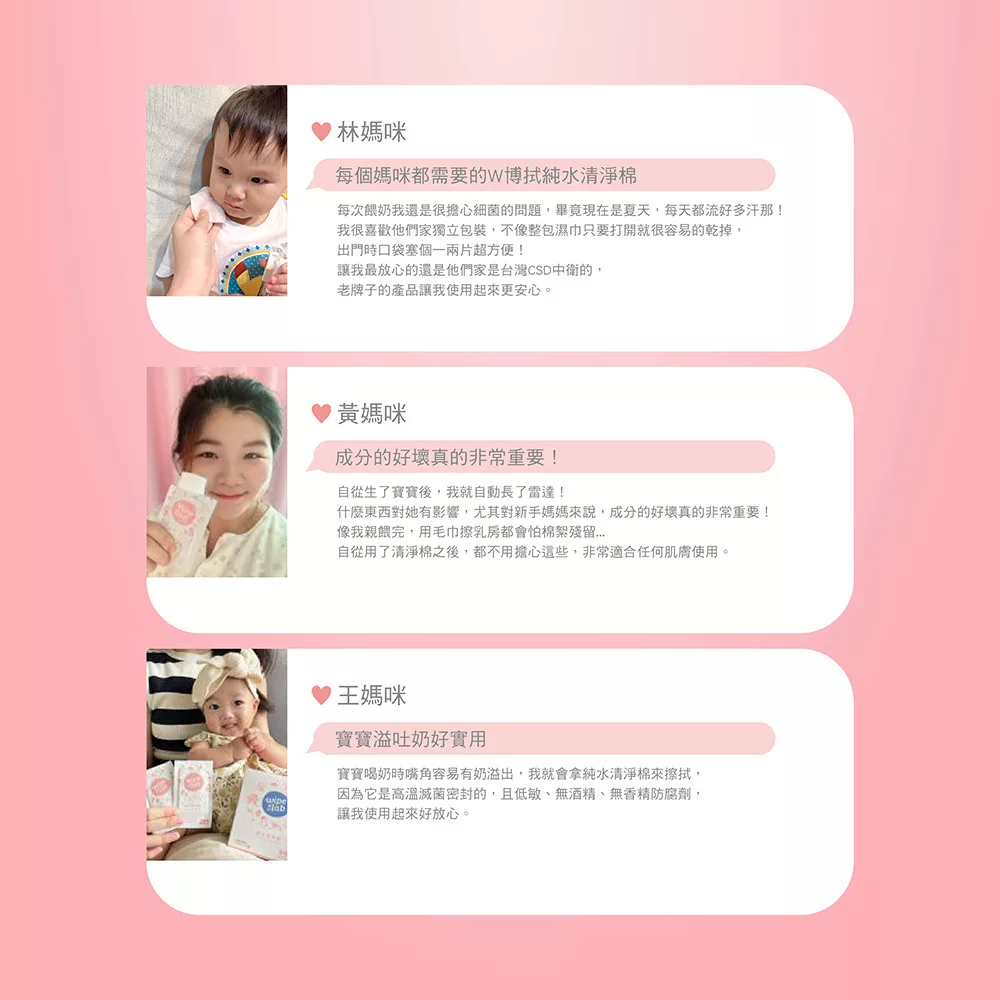 林媽咪

每個媽咪都需要的W博拭純水清淨棉

每次餵奶我還是很擔心細菌的問題，畢竟現在是夏天，每天都流好多汗那！
我很喜歡他們家獨立包裝，不像整包濕巾只要打開就很容易的乾掉，
出門時口袋塞個一兩片超方便！
讓我最放心的還是他們家是台灣CSD中衛的，
老牌子的產品讓我使用起來更安心。

黃媽咪

成分的好壞真的非常重要！

自從生了寶寶後，我就自動長了雷達！
什麼東西對她有影響，尤其對新手媽媽來說，成分的好壞真的非常重要！
像我親餵完，用毛巾擦乳房都會怕棉絮殘留...
自從用了清淨棉之後，都不用擔心這些，非常適合任何肌膚使用。

王媽咪

寶寶溢吐奶好實用

寶寶喝奶時嘴角容易有奶溢出，我就會拿純水清淨棉來擦拭，
因為它是高溫滅菌密封的，且低敏、無酒精、無香精防腐劑，
讓我使用起來好放心。